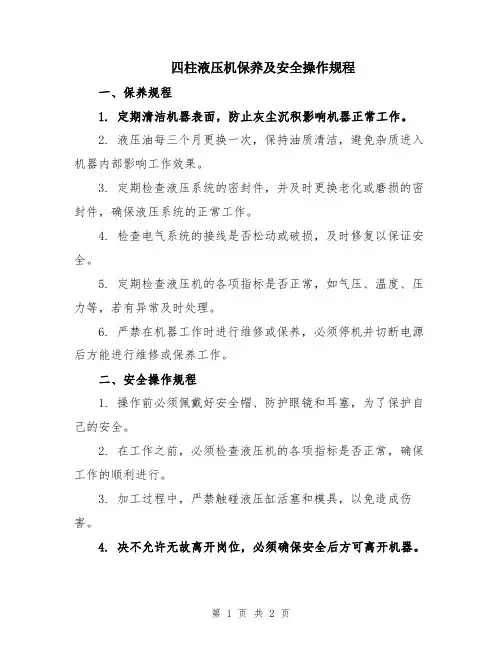 四柱液压机保养及安全操作规程

一、保养规程

1. 定期清洁机器表面，防止灰尘沉积影响机器正常工作。

2. 液压油每三个月更换一次，保持油质清洁，避免杂质进入机器内部影响工作效果。

3. 定期检查液压系统的密封件，并及时更换老化或磨损的密封件，确保液压系统的正常工作。

4. 检查电气系统的接线是否松动或破损，及时修复以保证安全。

5. 定期检查液压机的各项指标是否正常，如气压、温度、压力等，若有异常及时处理。

6. 严禁在机器工作时进行维修或保养，必须停机并切断电源后方能进行维修或保养工作。

二、安全操作规程

1. 操作前必须佩戴好安全帽、防护眼镜和耳塞，为了保护自己的安全。

2. 在工作之前，必须检查液压机的各项指标是否正常，确保工作的顺利进行。

3. 加工过程中，严禁触碰液压缸活塞和模具，以免造成伤害。

4. 决不允许无故离开岗位，必须确保安全后方可离开机器。

第 1 页 共 2 页